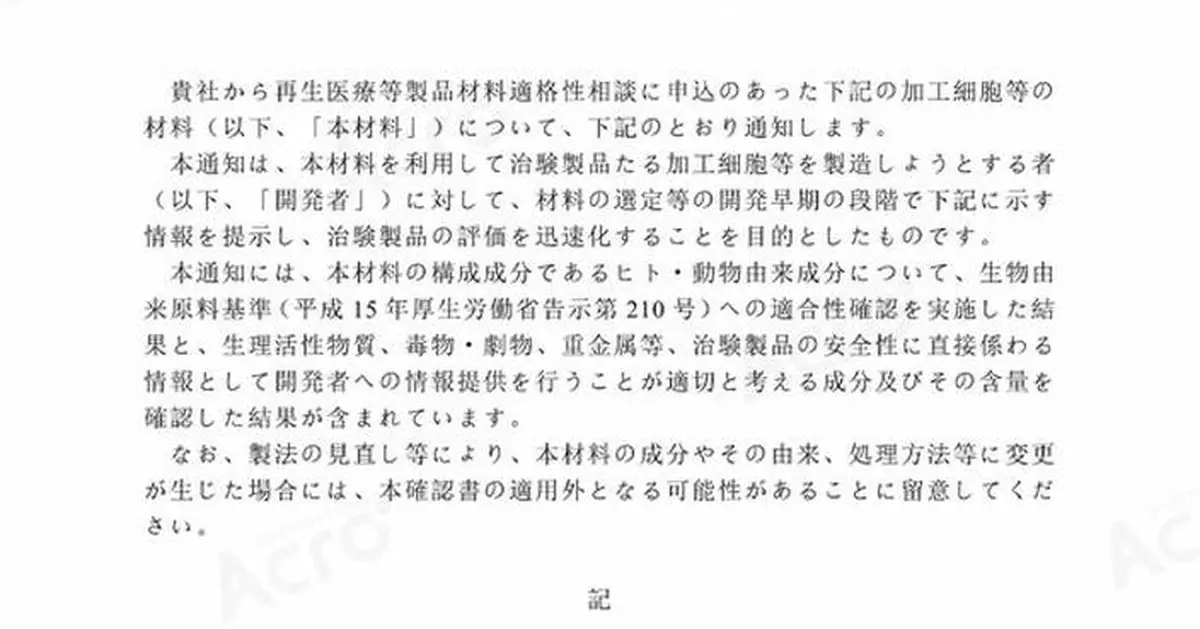 貴社から再生医療等製品材料適格性相談に申込のあった下記の加工細胞等の材料（以下、「本材料」）について、下記のとおり通知します。

本通知は、本材料を利用して治験製品たる加工細胞等を製造しようとする者（以下、「開発者」）に対して、材料の選定等の開発早期の段階で下記に示す情報を提示し、治験製品の評価を迅速化することを目的としたものです。

本通知には、本材料の構成成分であるヒト・動物由来成分について、生物由来原料基準（平成15年厚生労働省告示第210号）への適合性確認を実施した結果と、生理活性物質、毒物・劇物、重金属等、治験製品の安全性に直接係わる情報として開発者への情報提供を行うことが適切と考える成分及びその含量を確認した結果が含まれています。

なお、製法の見直し等により、本材料の成分やその由来、処理方法等に変更が生じた場合には、本確認書の適用外となる可能性があることに留意してください。

記

Acro